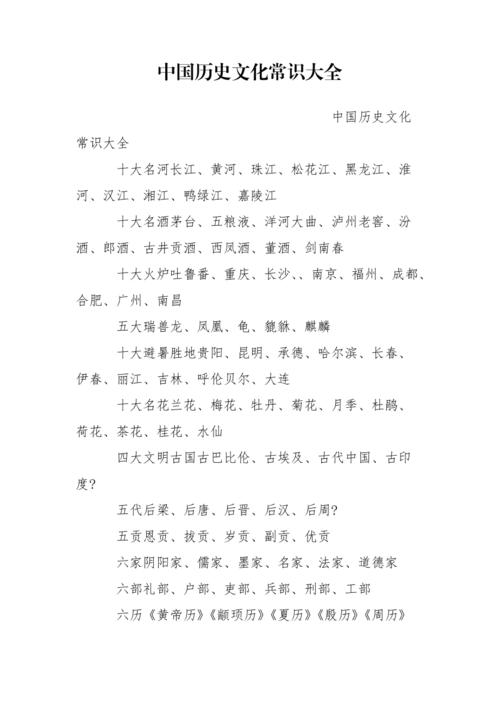 中国历史文化常识大全

中国历史文化常识大全

十大名河长江、黄河、珠江、松花江、黑龙江、淮河、汉江、湘江、鸭绿江、嘉陵江

十大名酒茅台、五粮液、洋河大曲、泸州老窖、汾酒、郎酒、古井贡酒、西凤酒、董酒、剑南春

十大火炉吐鲁番、重庆、长沙、、南京、福州、成都、合肥、广州、南昌

五大瑞兽龙、凤凰、龟、貔貅、麒麟

十大避暑胜地贵阳、昆明、承德、哈尔滨、长春、伊春、丽江、吉林、呼伦贝尔、大连

十大名花兰花、梅花、牡丹、菊花、月季、杜鹃、荷花、茶花、桂花、水仙

四大文明古国古巴比伦、古埃及、古代中国、古印度?

五代后梁、后唐、后晋、后汉、后周?

五贡恩贡、拔贡、岁贡、副贡、优贡

六家阴阳家、儒家、墨家、名家、法家、道德家

六部礼部、户部、吏部、兵部、刑部、工部

六历《黄帝历》《颛顼历》《夏历》《殷历》《周历》